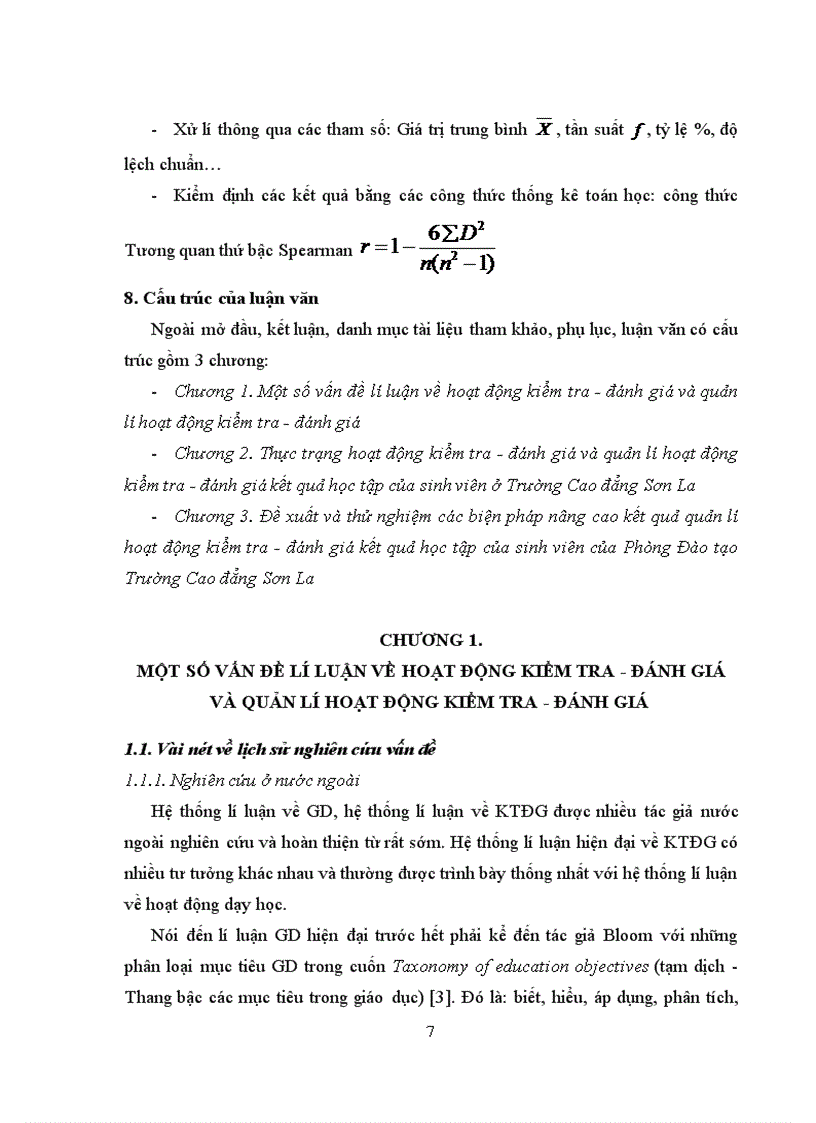 - Xử lí thông qua các tham số: Giá trị trung bình $\overline{X}$, tần suất $f$, tỷ lệ %, độ lệch chuẩn…

- Kiểm định các kết quả bằng các công thức thống kê toán học: công thức Tương quan thứ bậc Spearman $r = 1 - \frac{6\sum D^2}{n(n^2-1)}$

8. Cấu trúc của luận văn

Ngoài mở đầu, kết luận, danh mục tài liệu tham khảo, phụ lục, luận văn có cấu trúc gồm 3 chương:

- Chương 1. Một số vấn đề lí luận về hoạt động kiểm tra - đánh giá và quản lí hoạt động kiểm tra - đánh giá

- Chương 2. Thực trạng hoạt động kiểm tra - đánh giá và quản lí hoạt động kiểm tra - đánh giá kết quả học tập của sinh viên ở Trường Cao đẳng Sơn La

- Chương 3. Đề xuất và thử nghiệm các biện pháp nâng cao kết quả quản lí hoạt động kiểm tra - đánh giá kết quả học tập của sinh viên của Phòng Đào tạo Trường Cao đẳng Sơn La

CHƯƠNG 1.
MỘT SỐ VẤN ĐỀ LÍ LUẬN VỀ HOẠT ĐỘNG KIỂM TRA - ĐÁNH GIÁ VÀ QUẢN LÍ HOẠT ĐỘNG KIỂM TRA - ĐÁNH GIÁ

1.1. Vài nét về lịch sử nghiên cứu vấn đề

1.1.1. Nghiên cứu ở nước ngoài

Hệ thống lí luận về GD, hệ thống lí luận về KTĐG được nhiều tác giả nước ngoài nghiên cứu và hoàn thiện từ rất sớm. Hệ thống lí luận hiện đại về KTĐG có nhiều tư tưởng khác nhau và thường được trình bày thống nhất với hệ thống lí luận về hoạt động dạy học.

Nói đến lí luận GD hiện đại trước hết phải kể đến tác giả Bloom với những phân loại mục tiêu GD trong cuốn Taxonomy of education objectives (tạm dịch - Thang bậc các mục tiêu trong giáo dục) [3]. Đó là: biết, hiểu, áp dụng, phân tích,

7